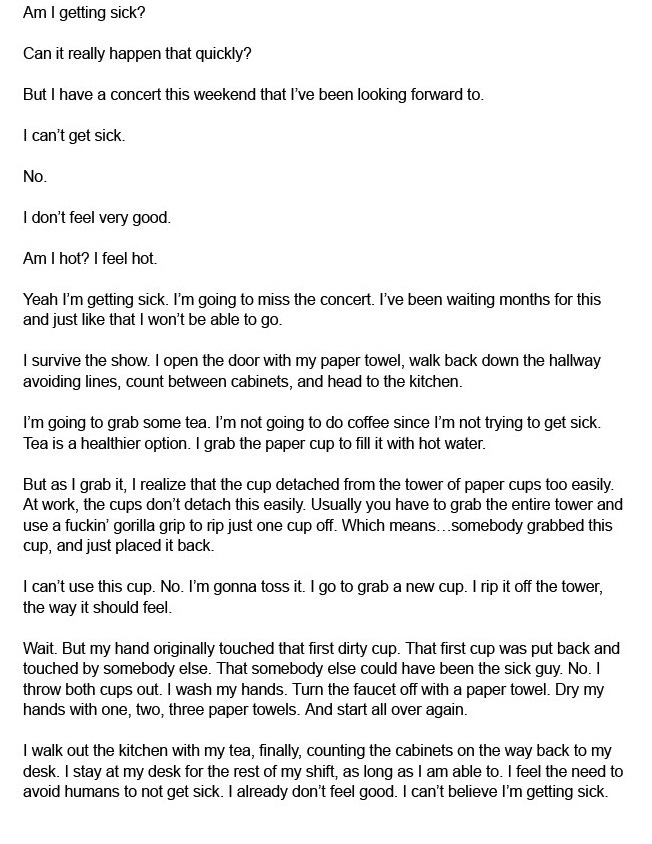 Am I getting sick?

Can it really happen that quickly?

But I have a concert this weekend that I've been looking forward to.

I can't get sick.

No.

I don't feel very good.

Am I hot? I feel hot.

Yeah I'm getting sick. I'm going to miss the concert. I've been waiting months for this and just like that I won't be able to go.

I survive the show. I open the door with my paper towel, walk back down the hallway avoiding lines, count between cabinets, and head to the kitchen.

I'm going to grab some tea. I'm not going to do coffee since I'm not trying to get sick. Tea is a healthier option. I grab the paper cup to fill it with hot water.

But as I grab it, I realize that the cup detached from the tower of paper cups too easily. At work, the cups don't detach this easily. Usually you have to grab the entire tower and use a fuckin' gorilla grip to rip just one cup off. Which means…somebody grabbed this cup, and just placed it back.

I can't use this cup. No. I'm gonna toss it. I go to grab a new cup. I rip it off the tower, the way it should feel.

Wait. But my hand originally touched that first dirty cup. That first cup was put back and touched by somebody else. That somebody else could have been the sick guy. No. I throw both cups out. I wash my hands. Turn the faucet off with a paper towel. Dry my hands with one, two, three paper towels. And start all over again.

I walk out the kitchen with my tea, finally, counting the cabinets on the way back to my desk. I stay at my desk for the rest of my shift, as long as I am able to. I feel the need to avoid humans to not get sick. I already don't feel good. I can't believe I'm getting sick.